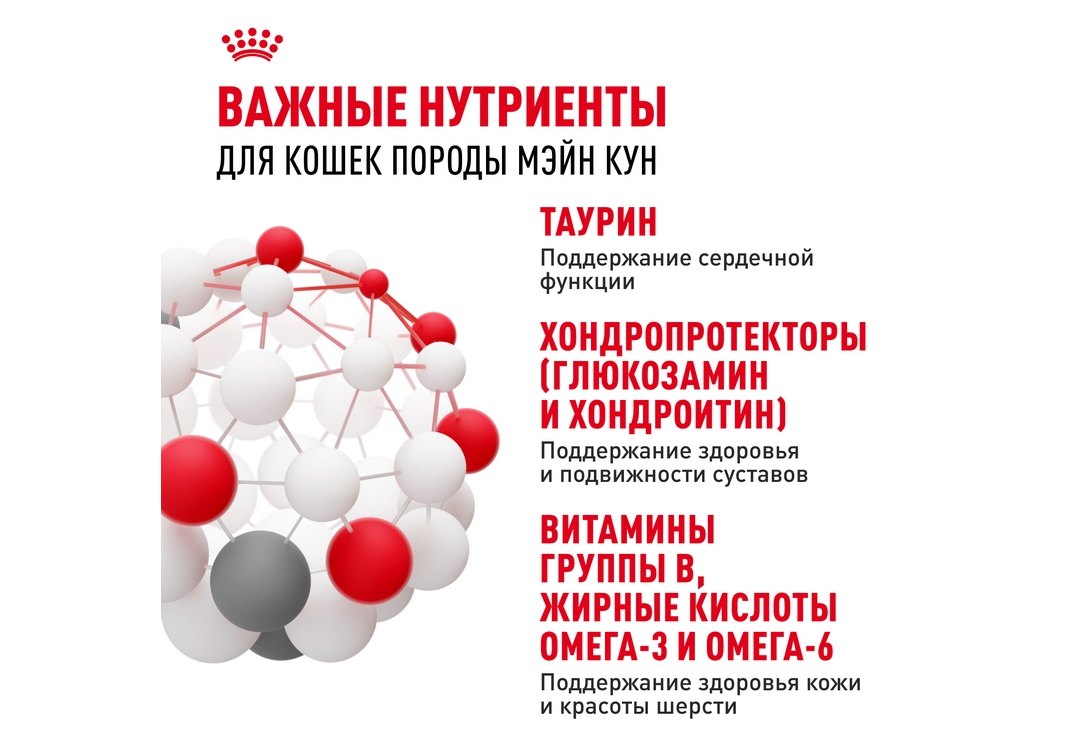 ВАЖНЫЕ НУТРИЕНТЫ
ДЛЯ КОШЕК ПОРОДЫ МЭЙН КУН

ТАУРИН
Поддержание сердечной функции

ХОНДРОПРОТЕКТОРЫ (ГЛЮКОЗАМИН И ХОНДРОИТИН)
Поддержание здоровья и подвижности суставов

ВИТАМИНЫ ГРУППЫ В, ЖИРНЫЕ КИСЛОТЫ ОМЕГА-3 И ОМЕГА-6
Поддержание здоровья кожи и красоты шерсти